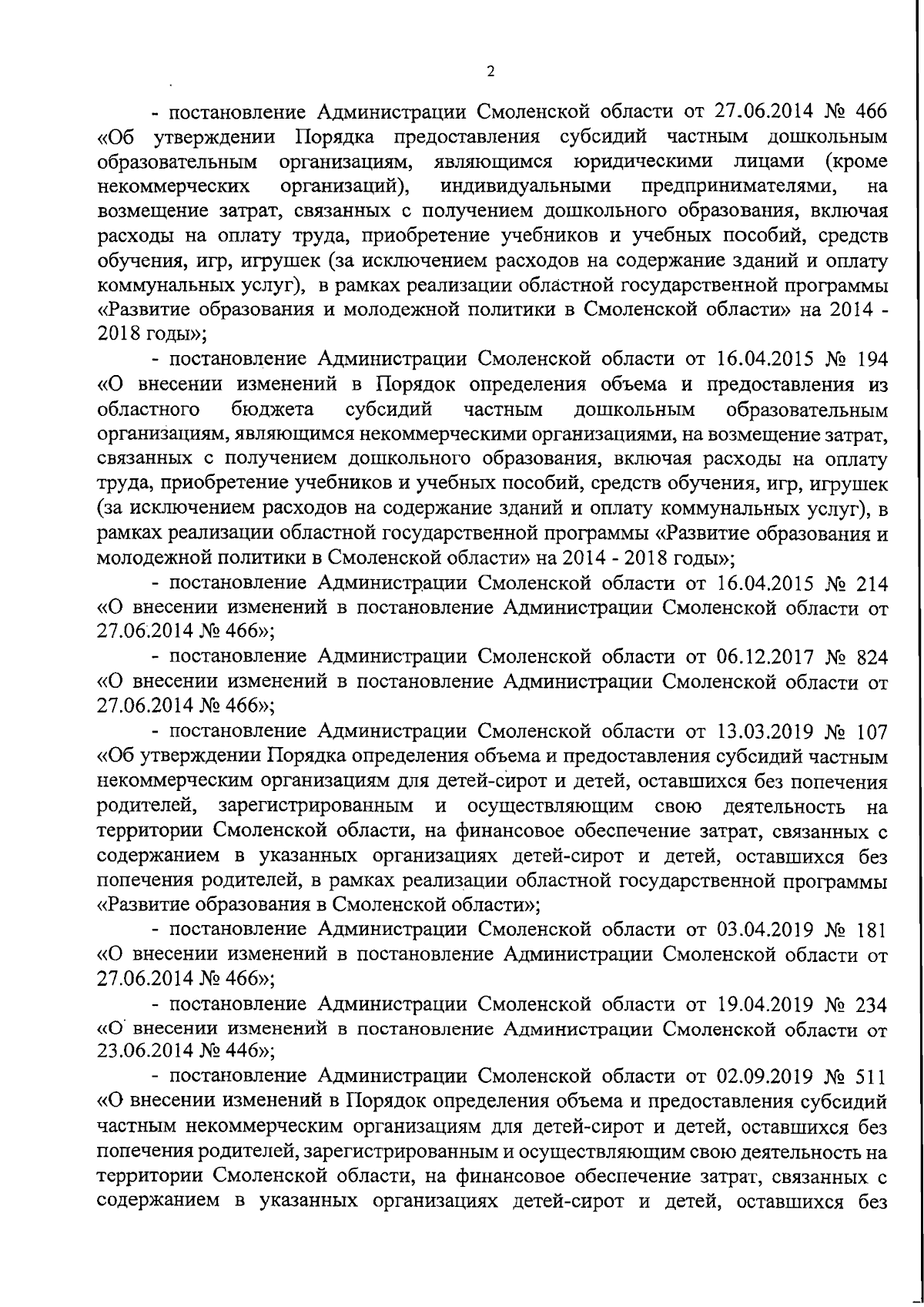 2

- постановление Администрации Смоленской области от 27.06.2014 № 466 «Об утверждении Порядка предоставления субсидий частным дошкольным образовательным организациям, являющимся юридическими лицами (кроме некоммерческих организаций), индивидуальными предпринимателями, на возмещение затрат, связанных с получением дошкольного образования, включая расходы на оплату труда, приобретение учебников и учебных пособий, средств обучения, игр, игрушек (за исключением расходов на содержание зданий и оплату коммунальных услуг), в рамках реализации областной государственной программы «Развитие образования и молодежной политики в Смоленской области» на 2014 - 2018 годы»;

- постановление Администрации Смоленской области от 16.04.2015 № 194 «О внесении изменений в Порядок определения объема и предоставления из областного бюджета субсидий частным дошкольным образовательным организациям, являющимся некоммерческими организациями, на возмещение затрат, связанных с получением дошкольного образования, включая расходы на оплату труда, приобретение учебников и учебных пособий, средств обучения, игр, игрушек (за исключением расходов на содержание зданий и оплату коммунальных услуг), в рамках реализации областной государственной программы «Развитие образования и молодежной политики в Смоленской области» на 2014 - 2018 годы»;

- постановление Администрации Смоленской области от 16.04.2015 № 214 «О внесении изменений в постановление Администрации Смоленской области от 27.06.2014 № 466»;

- постановление Администрации Смоленской области от 06.12.2017 № 824 «О внесении изменений в постановление Администрации Смоленской области от 27.06.2014 № 466»;

- постановление Администрации Смоленской области от 13.03.2019 № 107 «Об утверждении Порядка определения объема и предоставления субсидий частным некоммерческим организациям для детей-сирот и детей, оставшихся без попечения родителей, зарегистрированным и осуществляющим свою деятельность на территории Смоленской области, на финансовое обеспечение затрат, связанных с содержанием в указанных организациях детей-сирот и детей, оставшихся без попечения родителей, в рамках реализации областной государственной программы «Развитие образования в Смоленской области»;

- постановление Администрации Смоленской области от 03.04.2019 № 181 «О внесении изменений в постановление Администрации Смоленской области от 27.06.2014 № 466»;

- постановление Администрации Смоленской области от 19.04.2019 № 234 «О внесении изменений в постановление Администрации Смоленской области от 23.06.2014 № 446»;

- постановление Администрации Смоленской области от 02.09.2019 № 511 «О внесении изменений в Порядок определения объема и предоставления субсидий частным некоммерческим организациям для детей-сирот и детей, оставшихся без попечения родителей, зарегистрированным и осуществляющим свою деятельность на территории Смоленской области, на финансовое обеспечение затрат, связанных с содержанием в указанных организациях детей-сирот и детей, оставшихся без